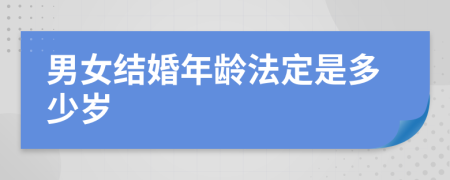 男女结婚年龄法定是多少岁